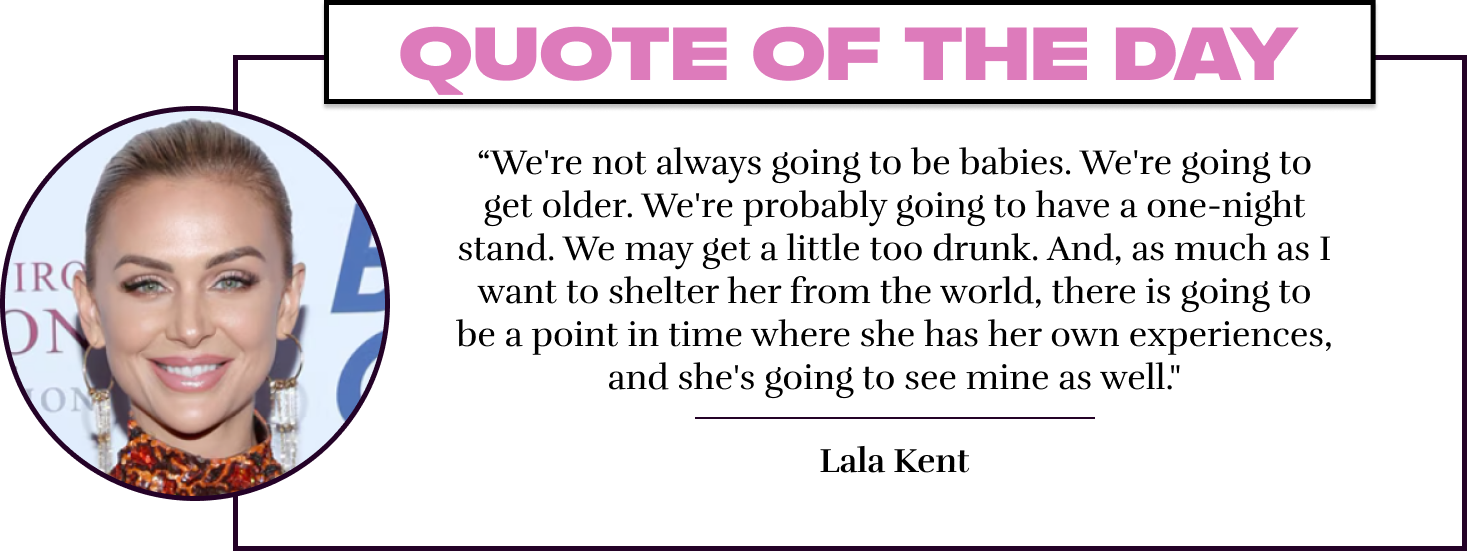 QUOTE OF THE DAY

“We're not always going to be babies. We're going to get older. We're probably going to have a one-night stand. We may get a little too drunk. And, as much as I want to shelter her from the world, there is going to be a point in time where she has her own experiences, and she's going to see mine as well."

Lala Kent